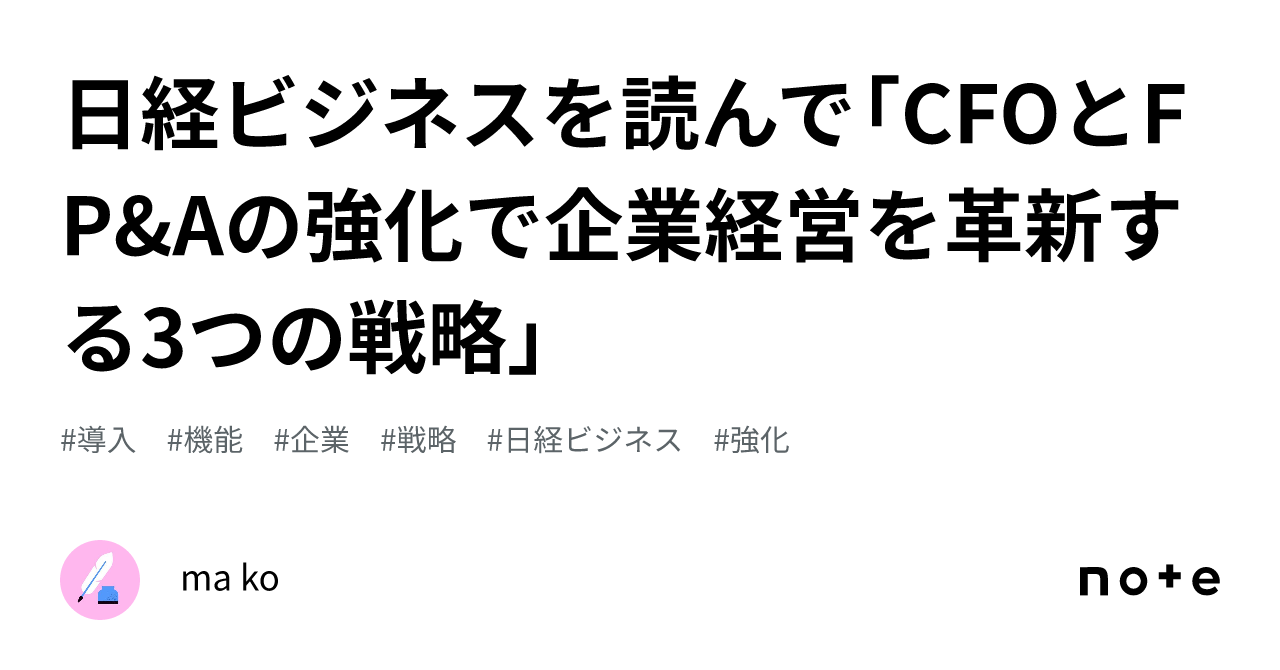 日経ビジネスを読んで「CFOとFP&Aの強化で企業経営を革新する3つの戦略」

#導入 #機能 #企業 #戦略 #日経ビジネス #強化

ma ko

note